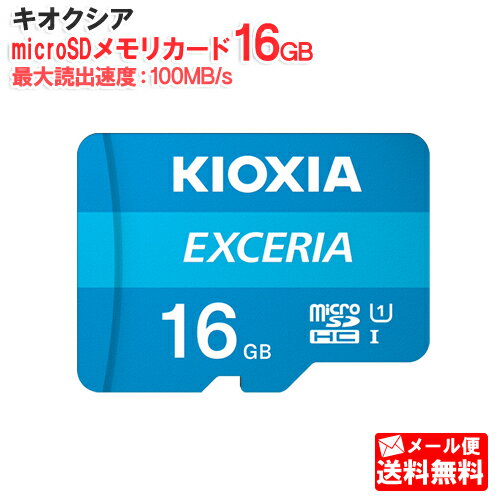 キオクシア
microSDメモリカード16GB
最大読出速度：100MB/s

KIOXIA
EXCERIA
16 GB
micro SD HC 1 I

メール便
送料無料